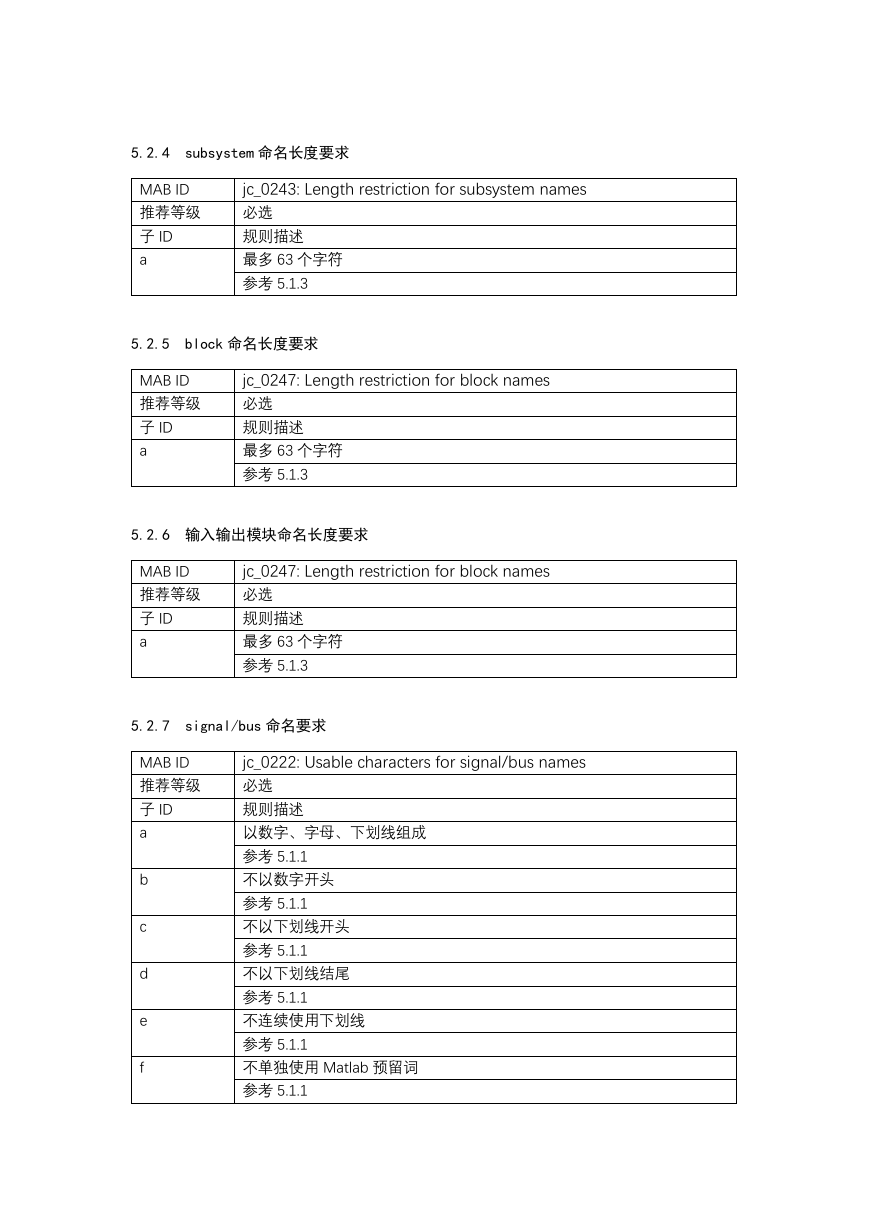 5.2.4 subsystem 命名长度要求

| MAB ID | jc_0243: Length restriction for subsystem names |
|---|---|
| 推荐等级 | 必选 |
| 子 ID | 规则描述 |
| a | 最多 63 个字符 |
| | 参考 5.1.3 |

5.2.5 block 命名长度要求

| MAB ID | jc_0247: Length restriction for block names |
|---|---|
| 推荐等级 | 必选 |
| 子 ID | 规则描述 |
| a | 最多 63 个字符 |
| | 参考 5.1.3 |

5.2.6 输入输出模块命名长度要求

| MAB ID | jc_0247: Length restriction for block names |
|---|---|
| 推荐等级 | 必选 |
| 子 ID | 规则描述 |
| a | 最多 63 个字符 |
| | 参考 5.1.3 |

5.2.7 signal/bus 命名要求

| MAB ID | jc_0222: Usable characters for signal/bus names |
|---|---|
| 推荐等级 | 必选 |
| 子 ID | 规则描述 |
| a | 以数字、字母、下划线组成 |
| | 参考 5.1.1 |
| b | 不以数字开头 |
| | 参考 5.1.1 |
| c | 不以下划线开头 |
| | 参考 5.1.1 |
| d | 不以下划线结尾 |
| | 参考 5.1.1 |
| e | 不连续使用下划线 |
| | 参考 5.1.1 |
| f | 不单独使用 Matlab 预留词 |
| | 参考 5.1.1 |